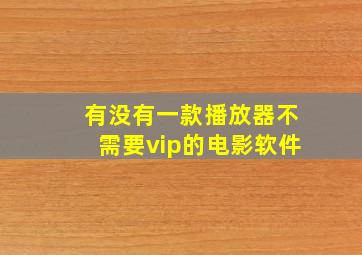 有没有一款播放器不需要vip的电影软件